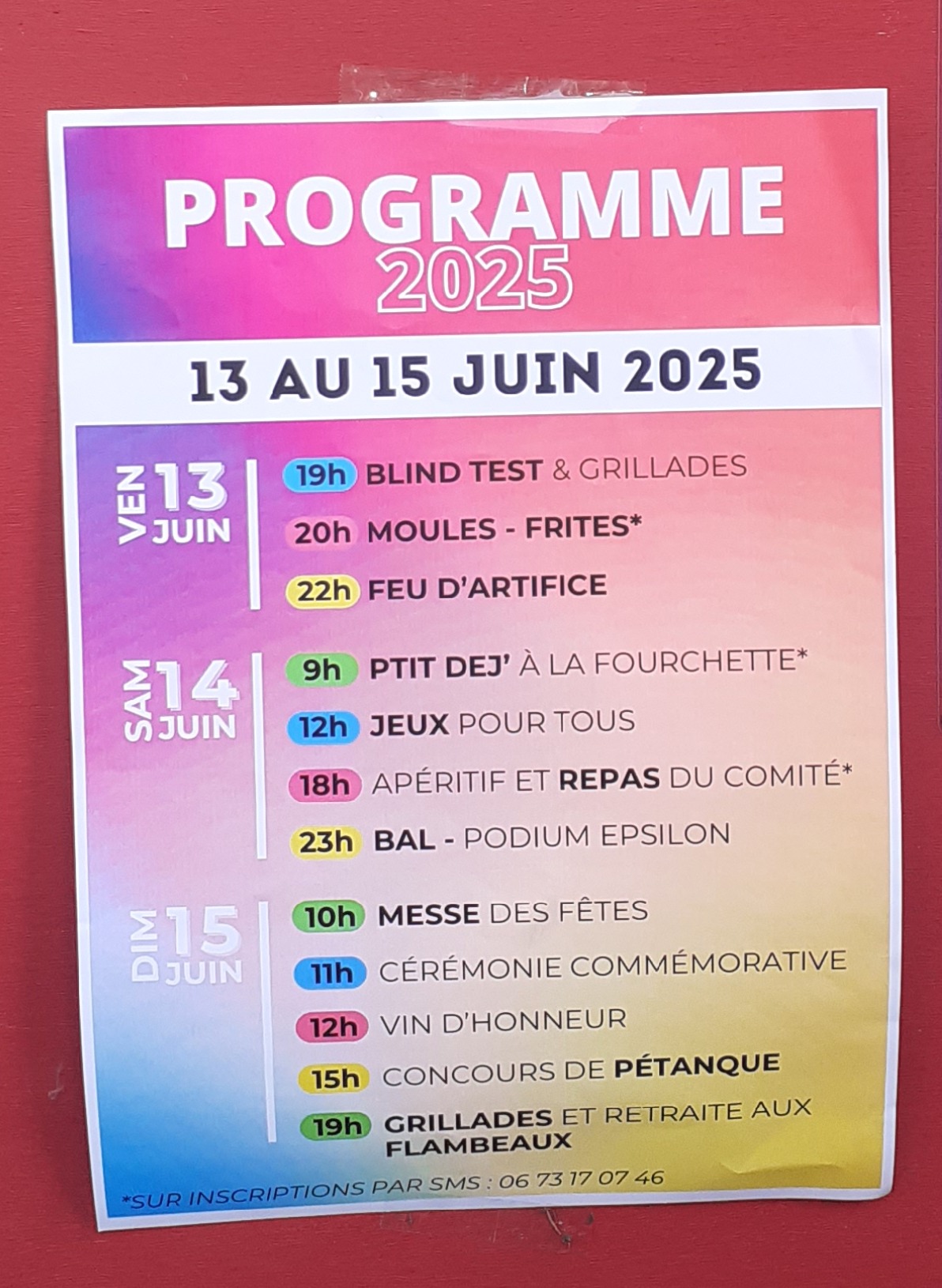 PROGRAMME
2025

13 AU 15 JUIN 2025

VEN 13 JUIN
19h BLIND TEST & GRILLADES
20h MOULES - FRITES*
22h FEU D'ARTIFICE

SAM 14 JUIN
9h PTIT DEJ' À LA FOURCHETTE*
12h JEUX POUR TOUS
18h APÉRITIF ET REPAS DU COMITÉ*
23h BAL - PODIUM EPSILON

DIM 15 JUIN
10h MESSE DES FÊTES
11h CÉRÉMONIE COMMÉMORATIVE
12h VIN D'HONNEUR
15h CONCOURS DE PÉTANQUE
19h GRILLADES ET RETRAITE AUX FLAMBEAUX

*SUR INSCRIPTIONS PAR SMS : 06 73 17 07 46